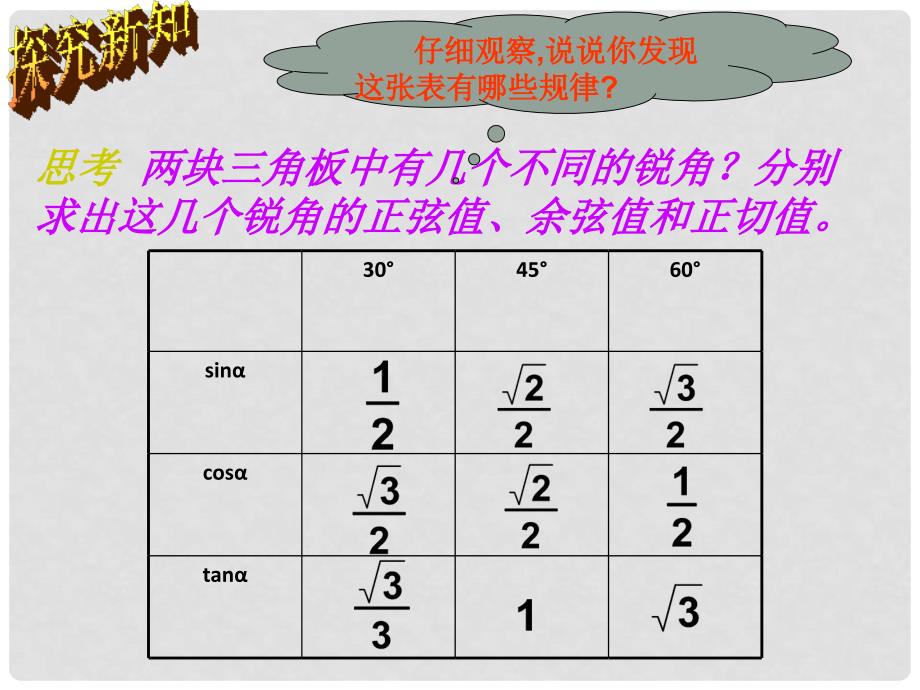 探究新知

仔细观察,说说你发现这张表有哪些规律?

思考 两块三角板中有几个不同的锐角？分别求出这几个锐角的正弦值、余弦值和正切值。

| | 30° | 45° | 60° |
|---|---|---|---|
| sinα | $\frac{1}{2}$ | $\frac{\sqrt{2}}{2}$ | $\frac{\sqrt{3}}{2}$ |
| cosα | $\frac{\sqrt{3}}{2}$ | $\frac{\sqrt{2}}{2}$ | $\frac{1}{2}$ |
| tanα | $\frac{\sqrt{3}}{3}$ | $1$ | $\sqrt{3}$ |